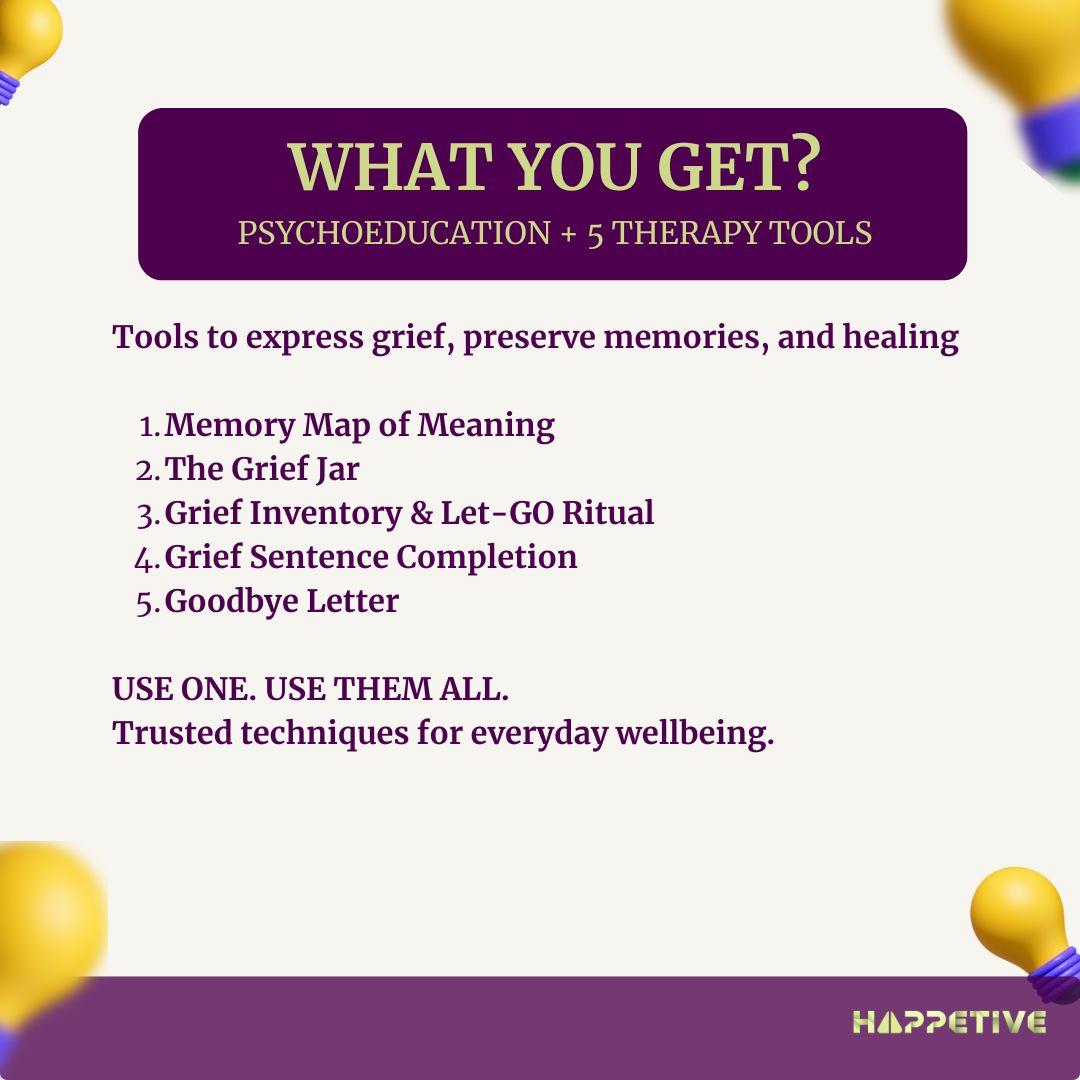 WHAT YOU GET?
PSYCHOEDUCATION + 5 THERAPY TOOLS

Tools to express grief, preserve memories, and healing

1. Memory Map of Meaning
2. The Grief Jar
3. Grief Inventory & Let-GO Ritual
4. Grief Sentence Completion
5. Goodbye Letter

USE ONE. USE THEM ALL.
Trusted techniques for everyday wellbeing.

HAPPETIVE